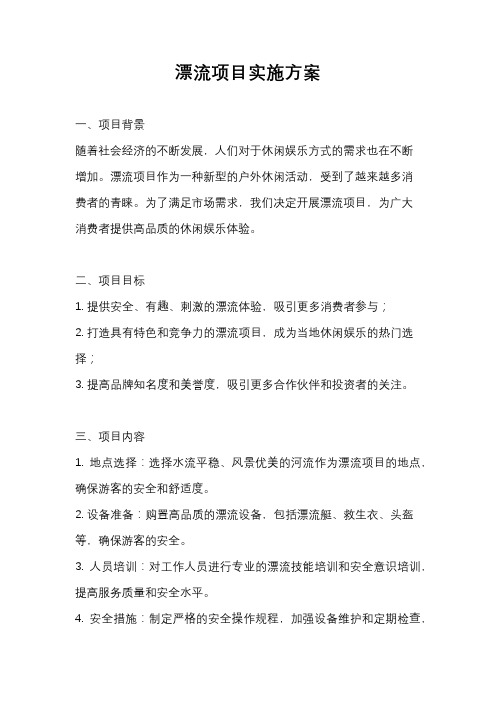 漂流项目实施方案

一、项目背景

随着社会经济的不断发展，人们对于休闲娱乐方式的需求也在不断增加。漂流项目作为一种新型的户外休闲活动，受到了越来越多消费者的青睐。为了满足市场需求，我们决定开展漂流项目，为广大消费者提供高品质的休闲娱乐体验。

二、项目目标

1. 提供安全、有趣、刺激的漂流体验，吸引更多消费者参与；

2. 打造具有特色和竞争力的漂流项目，成为当地休闲娱乐的热门选择；

3. 提高品牌知名度和美誉度，吸引更多合作伙伴和投资者的关注。

三、项目内容

1. 地点选择：选择水流平稳、风景优美的河流作为漂流项目的地点，确保游客的安全和舒适度。

2. 设备准备：购置高品质的漂流设备，包括漂流艇、救生衣、头盔等，确保游客的安全。

3. 人员培训：对工作人员进行专业的漂流技能培训和安全意识培训，提高服务质量和安全水平。

4. 安全措施：制定严格的安全操作规程，加强设备维护和定期检查，